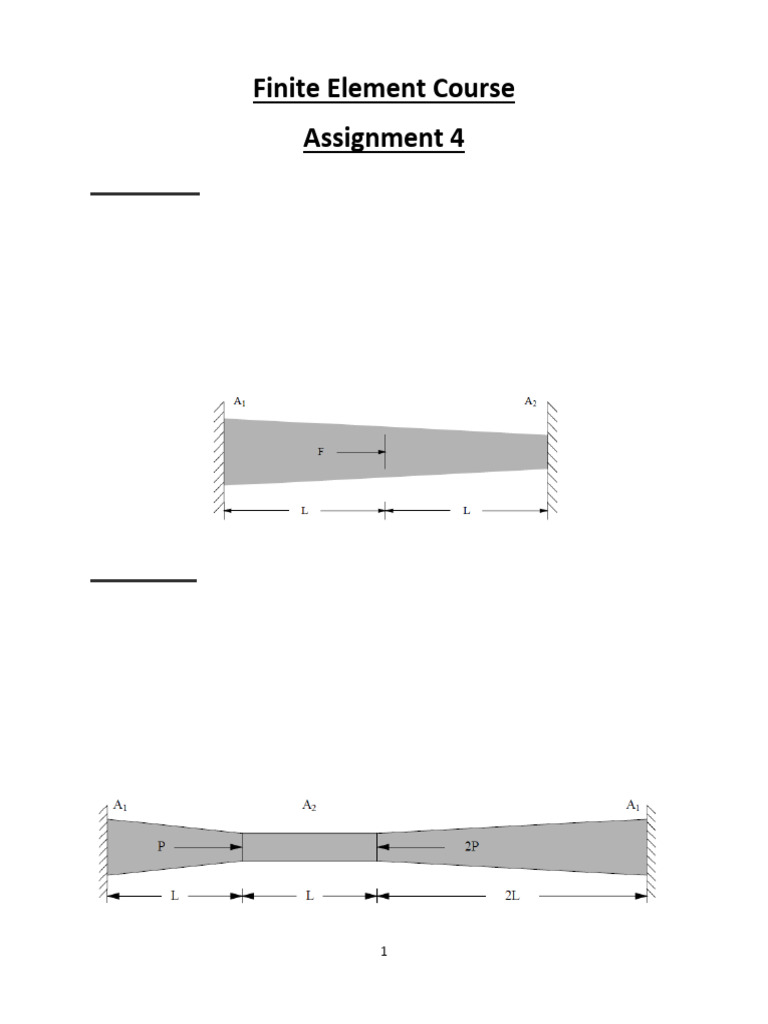 Finite Element Course

Assignment 4

$A_1$

$A_2$

F

L

L

$A_1$

$A_2$

$A_1$

P

2P

L

L

2L

1